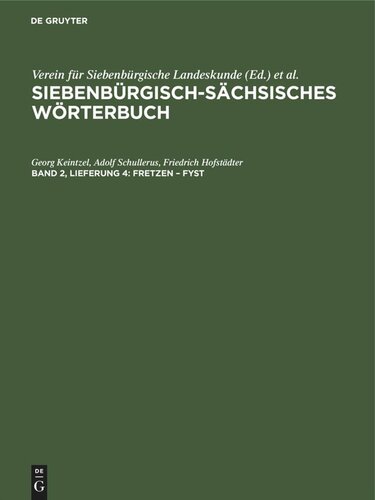 DE GRUYTER

Verein für Siebenbürgische Landeskunde (Ed.) et al.
SIEBENBÜRGISCH-SÄCHSISCHES WÖRTERBUCH

Georg Keintzel, Adolf Schullerus, Friedrich Hofstädter
BAND 2, LIEFERUNG 4: FRETZEN – FYST

DE
G